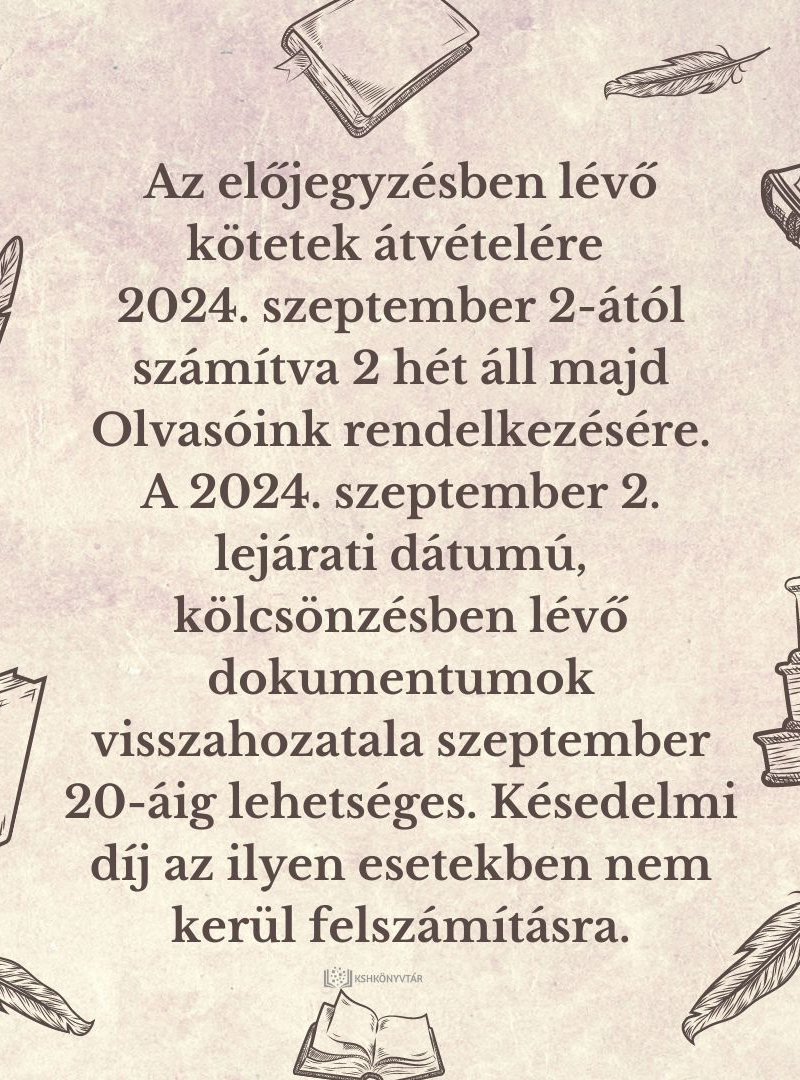 Az előjegyzésben lévő kötetek átvételére 2024. szeptember 2-ától számítva 2 hét áll majd Olvasóink rendelkezésére. A 2024. szeptember 2. lejárati dátumú, kölcsönzésben lévő dokumentumok visszahozatala szeptember 20-áig lehetséges. Késedelmi díj az ilyen esetekben nem kerül felszámításra.

KSHKÖNYVTÁR